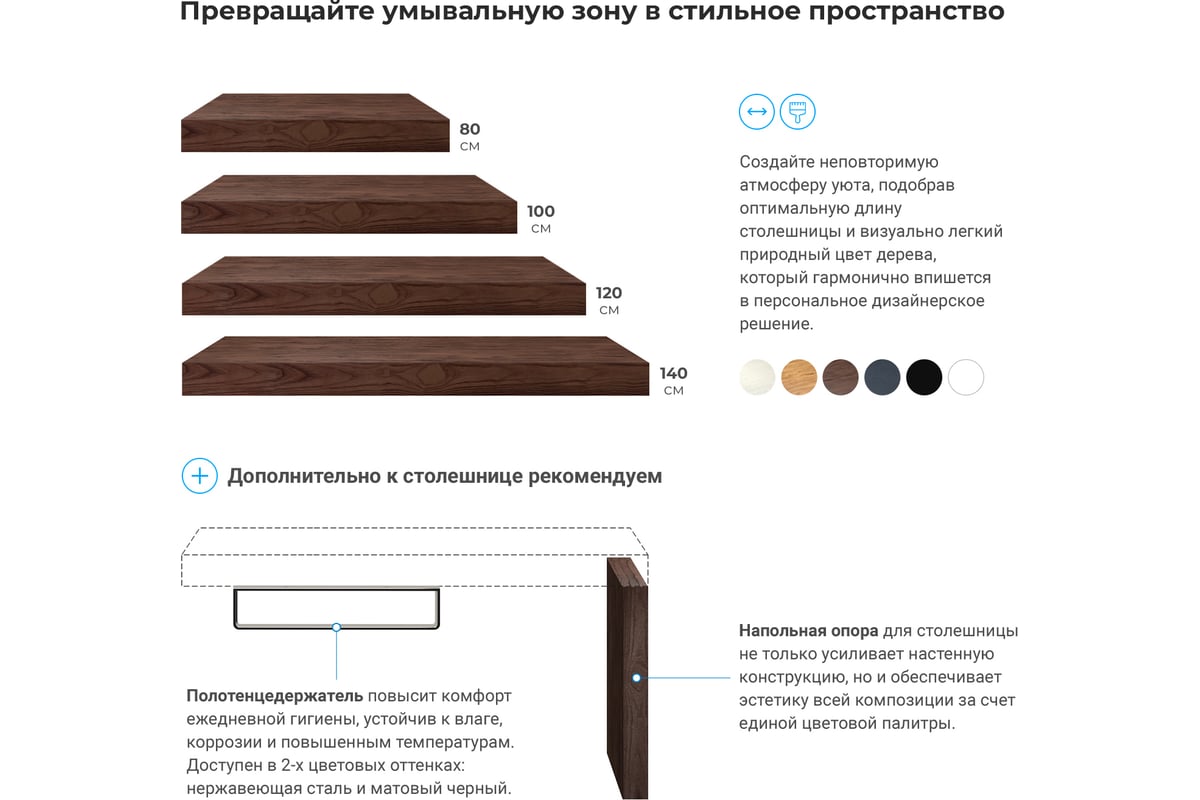 Превращайте умывальную зону в стильное пространство

80 см

100 см

120 см

140 см

Создайте неповторимую атмосферу уюта, подобрав оптимальную длину столешницы и визуально легкий природный цвет дерева, который гармонично впишется в персональное дизайнерское решение.

Дополнительно к столешнице рекомендуем

Полотенцедержатель повысит комфорт ежедневной гигиены, устойчив к влаге, коррозии и повышенным температурам. Доступен в 2-х цветовых оттенках: нержавеющая сталь и матовый черный.

Напольная опора для столешницы не только усиливает настенную конструкцию, но и обеспечивает эстетику всей композиции за счет единой цветовой палитры.